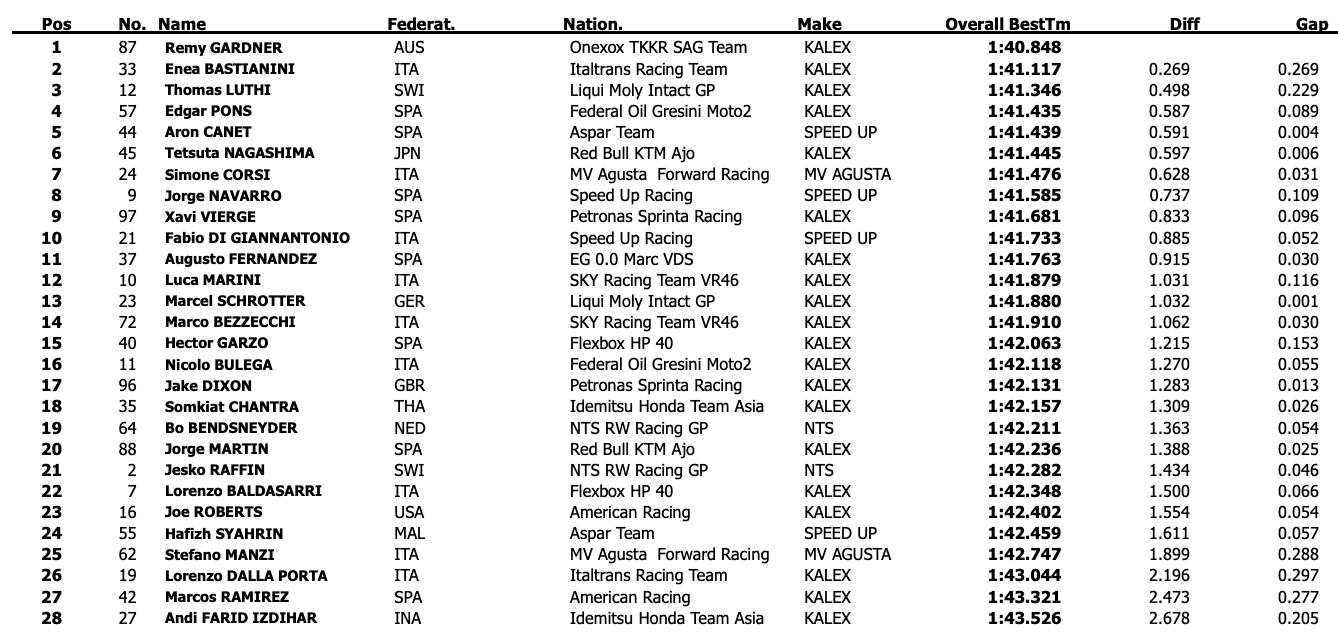 | Pos | No. | Name | Federat. | Nation. | Make | Overall BestTm | Diff | Gap |
|---|---|---|---|---|---|---|---|---|
| 1 | 87 | Remy GARDNER | AUS | Onexox TKKR SAG Team | KALEX | 1:40.848 | | |
| 2 | 33 | Enea BASTIANINI | ITA | Italtrans Racing Team | KALEX | 1:41.117 | 0.269 | 0.269 |
| 3 | 12 | Thomas LUTHI | SWI | Liqui Moly Intact GP | KALEX | 1:41.346 | 0.498 | 0.229 |
| 4 | 57 | Edgar PONS | SPA | Federal Oil Gresini Moto2 | KALEX | 1:41.435 | 0.587 | 0.089 |
| 5 | 44 | Aron CANET | SPA | Aspar Team | SPEED UP | 1:41.439 | 0.591 | 0.004 |
| 6 | 45 | Tetsuta NAGASHIMA | JPN | Red Bull KTM Ajo | KALEX | 1:41.445 | 0.597 | 0.006 |
| 7 | 24 | Simone CORSI | ITA | MV Agusta Forward Racing | MV AGUSTA | 1:41.476 | 0.628 | 0.031 |
| 8 | 9 | Jorge NAVARRO | SPA | Speed Up Racing | SPEED UP | 1:41.585 | 0.737 | 0.109 |
| 9 | 97 | Xavi VIERGE | SPA | Petronas Sprinta Racing | KALEX | 1:41.681 | 0.833 | 0.096 |
| 10 | 21 | Fabio DI GIANNANTONIO | ITA | Speed Up Racing | SPEED UP | 1:41.733 | 0.885 | 0.052 |
| 11 | 37 | Augusto FERNANDEZ | SPA | EG 0.0 Marc VDS | KALEX | 1:41.763 | 0.915 | 0.030 |
| 12 | 10 | Luca MARINI | ITA | SKY Racing Team VR46 | KALEX | 1:41.879 | 1.031 | 0.116 |
| 13 | 23 | Marcel SCHROTTER | GER | Liqui Moly Intact GP | KALEX | 1:41.880 | 1.032 | 0.001 |
| 14 | 72 | Marco BEZZECCHI | ITA | SKY Racing Team VR46 | KALEX | 1:41.910 | 1.062 | 0.030 |
| 15 | 40 | Hector GARZO | SPA | Flexbox HP 40 | KALEX | 1:42.063 | 1.215 | 0.153 |
| 16 | 11 | Nicolo BULEGA | ITA | Federal Oil Gresini Moto2 | KALEX | 1:42.118 | 1.270 | 0.055 |
| 17 | 96 | Jake DIXON | GBR | Petronas Sprinta Racing | KALEX | 1:42.131 | 1.283 | 0.013 |
| 18 | 35 | Somkiat CHANTRA | THA | Idemitsu Honda Team Asia | KALEX | 1:42.157 | 1.309 | 0.026 |
| 19 | 64 | Bo BENDSNEYDER | NED | NTS RW Racing GP | NTS | 1:42.211 | 1.363 | 0.054 |
| 20 | 88 | Jorge MARTIN | SPA | Red Bull KTM Ajo | KALEX | 1:42.236 | 1.388 | 0.025 |
| 21 | 2 | Jesko RAFFIN | SWI | NTS RW Racing GP | NTS | 1:42.282 | 1.434 | 0.046 |
| 22 | 7 | Lorenzo BALDASARRI | ITA | Flexbox HP 40 | KALEX | 1:42.348 | 1.500 | 0.066 |
| 23 | 16 | Joe ROBERTS | USA | American Racing | KALEX | 1:42.402 | 1.554 | 0.054 |
| 24 | 55 | Hafizh SYAHRIN | MAL | Aspar Team | SPEED UP | 1:42.459 | 1.611 | 0.057 |
| 25 | 62 | Stefano MANZI | ITA | MV Agusta Forward Racing | MV AGUSTA | 1:42.747 | 1.899 | 0.288 |
| 26 | 19 | Lorenzo DALLA PORTA | ITA | Italtrans Racing Team | KALEX | 1:43.044 | 2.196 | 0.297 |
| 27 | 42 | Marcos RAMIREZ | SPA | American Racing | KALEX | 1:43.321 | 2.473 | 0.277 |
| 28 | 27 | Andi FARID IZDIHAR | INA | Idemitsu Honda Team Asia | KALEX | 1:43.526 | 2.678 | 0.205 |